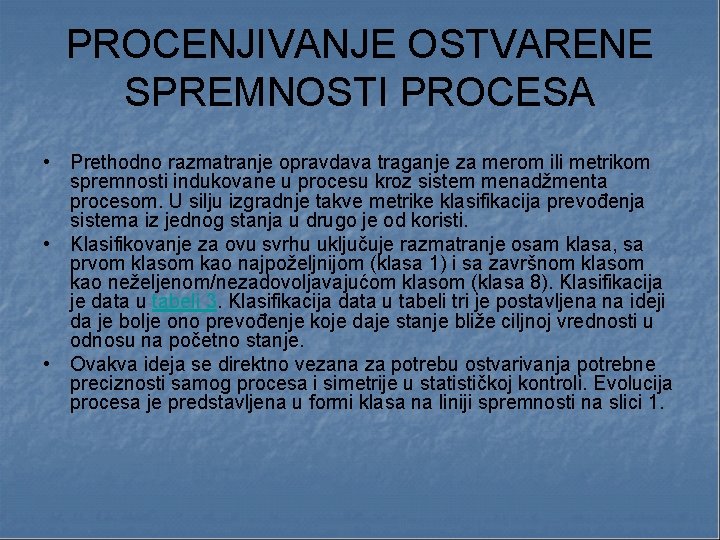 PROCENJIVANJE OSTVARENE SPREMNOSTI PROCESA

• Prethodno razmatranje opravdava traganje za merom ili metrikom spremnosti indukovane u procesu kroz sistem menadžmenta procesom. U silju izgradnje takve metrike klasifikacija prevođenja sistema iz jednog stanja u drugo je od koristi.

• Klasifikovanje za ovu svrhu uključuje razmatranje osam klasa, sa prvom klasom kao najpoželjnijom (klasa 1) i sa završnom klasom kao neželjenom/nezadovoljavajućom klasom (klasa 8). Klasifikacija je data u tabeli 3. Klasifikacija data u tabeli tri je postavljena na ideji da je bolje ono prevođenje koje daje stanje bliže ciljnoj vrednosti u odnosu na početno stanje.

• Ovakva ideja se direktno vezana za potrebu ostvarivanja potrebne preciznosti samog procesa i simetrije u statističkoj kontroli. Evolucija procesa je predstavljena u formi klasa na liniji spremnosti na slici 1.